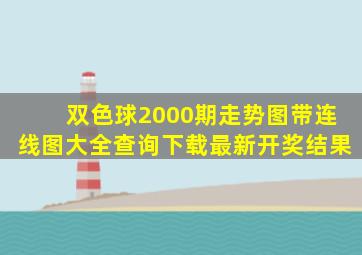 双色球2000期走势图带连线图大全查询下载最新开奖结果